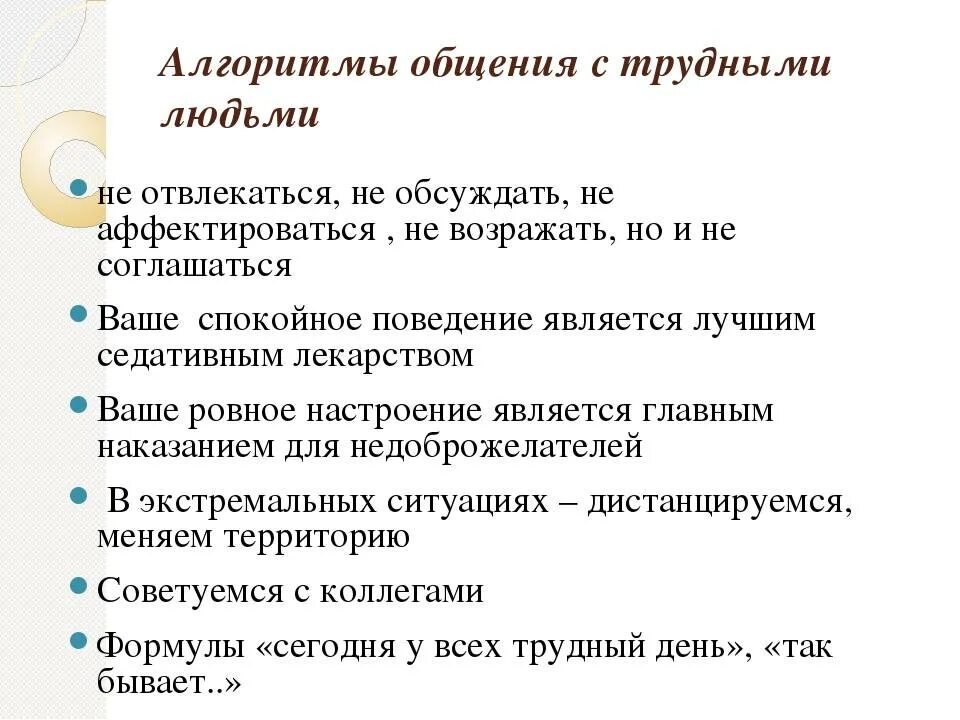 Алгоритмы общения с трудными людьми

не отвлекаться, не обсуждать, не аффектироваться , не возражать, но и не соглашаться

Ваше  спокойное поведение является лучшим седативным лекарством

Ваше ровное настроение является главным наказанием для недоброжелателей

 В экстремальных ситуациях – дистанцируемся, меняем территорию

Советуемся с коллегами

Формулы «сегодня у всех трудный день», «так бывает..»